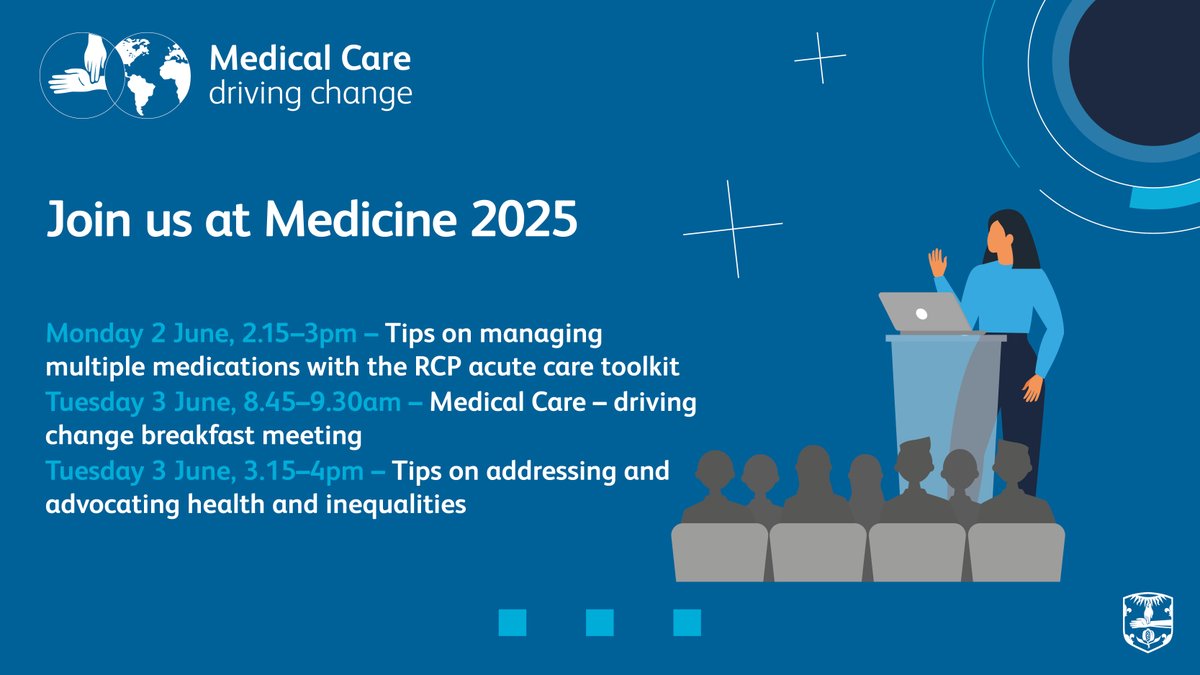 Medical Care
driving change

Join us at Medicine 2025

Monday 2 June, 2.15–3pm – Tips on managing multiple medications with the RCP acute care toolkit
Tuesday 3 June, 8.45–9.30am – Medical Care – driving change breakfast meeting
Tuesday 3 June, 3.15–4pm – Tips on addressing and advocating health and inequalities